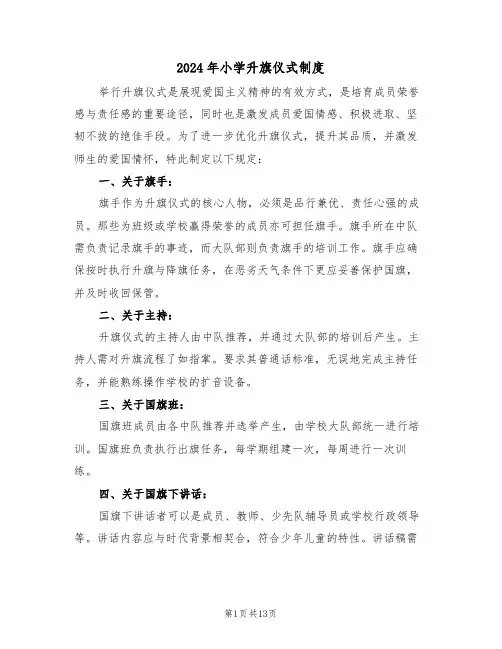 2024年小学升旗仪式制度

举行升旗仪式是展现爱国主义精神的有效方式，是培育成员荣誉感与责任感的重要途径，同时也是激发成员爱国情感、积极进取、坚韧不拔的绝佳手段。为了进一步优化升旗仪式，提升其品质，并激发师生的爱国情怀，特此制定以下规定：

一、关于旗手：

旗手作为升旗仪式的核心人物，必须是品行兼优、责任心强的成员。那些为班级或学校赢得荣誉的成员亦可担任旗手。旗手所在中队需负责记录旗手的事迹，而大队部则负责旗手的培训工作。旗手应确保按时执行升旗与降旗任务，在恶劣天气条件下更应妥善保护国旗，并及时收回保管。

二、关于主持：

升旗仪式的主持人由中队推荐，并通过大队部的培训后产生。主持人需对升旗流程了如指掌。要求其普通话标准，无误地完成主持任务，并能熟练操作学校的扩音设备。

三、关于国旗班：

国旗班成员由各中队推荐并选举产生，由学校大队部统一进行培训。国旗班负责执行出旗任务，每学期组建一次，每周进行一次训练。

四、关于国旗下讲话：

国旗下讲话者可以是成员、教师、少先队辅导员或学校行政领导等。讲话内容应与时代背景相契合，符合少年儿童的特性。讲话稿需

第1页共13页